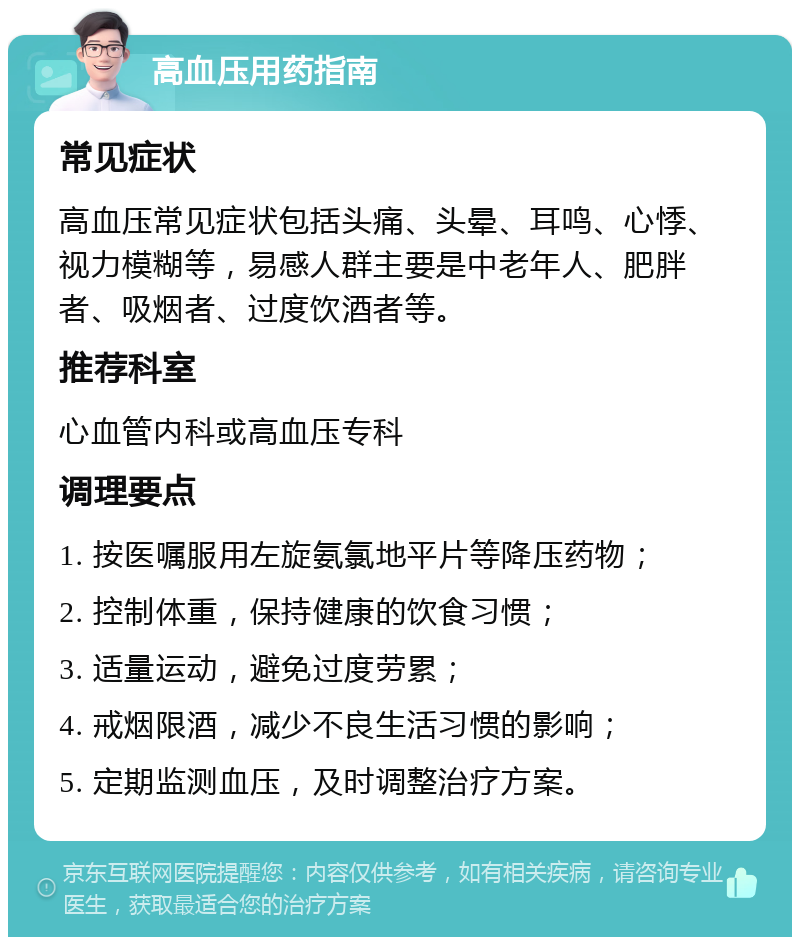 高血压用药指南

常见症状

高血压常见症状包括头痛、头晕、耳鸣、心悸、视力模糊等，易感人群主要是中老年人、肥胖者、吸烟者、过度饮酒者等。

推荐科室

心血管内科或高血压专科

调理要点

1. 按医嘱服用左旋氨氯地平片等降压药物；

2. 控制体重，保持健康的饮食习惯；

3. 适量运动，避免过度劳累；

4. 戒烟限酒，减少不良生活习惯的影响；

5. 定期监测血压，及时调整治疗方案。

京东互联网医院提醒您：内容仅供参考，如有相关疾病，请咨询专业医生，获取最适合您的治疗方案